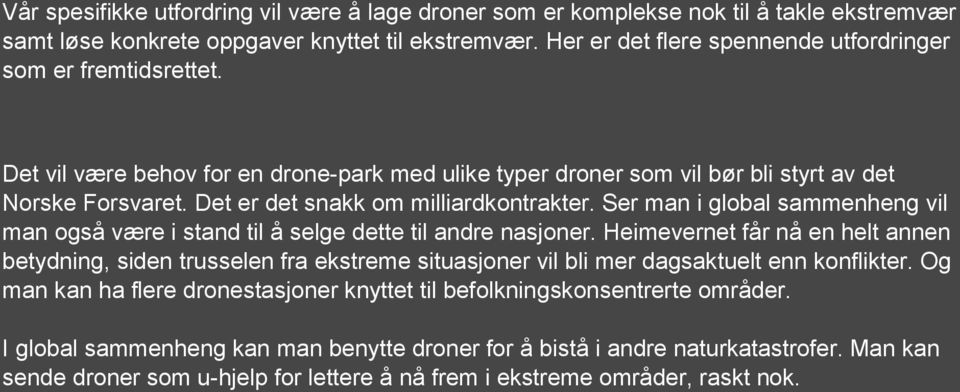 Vår spesifikke utfordring vil være å lage droner som er komplekse nok til å takle ekstremvær samt løse konkrete oppgaver knyttet til ekstremvær. Her er det flere spennende utfordringer som er fremtidsrettet.

Det vil være behov for en drone-park med ulike typer droner som vil bør bli styrt av det Norske Forsvaret. Det er det snakk om milliardkontrakter. Ser man i global sammenheng vil man også være i stand til å selge dette til andre nasjoner. Heimevernet får nå en helt annen betydning, siden trusselen fra ekstreme situasjoner vil bli mer dagsaktuelt enn konflikter. Og man kan ha flere dronestasjoner knyttet til befolkningskonsentrerte områder.

I global sammenheng kan man benytte droner for å bistå i andre naturkatastrofer. Man kan sende droner som u-hjelp for lettere å nå frem i ekstreme områder, raskt nok.